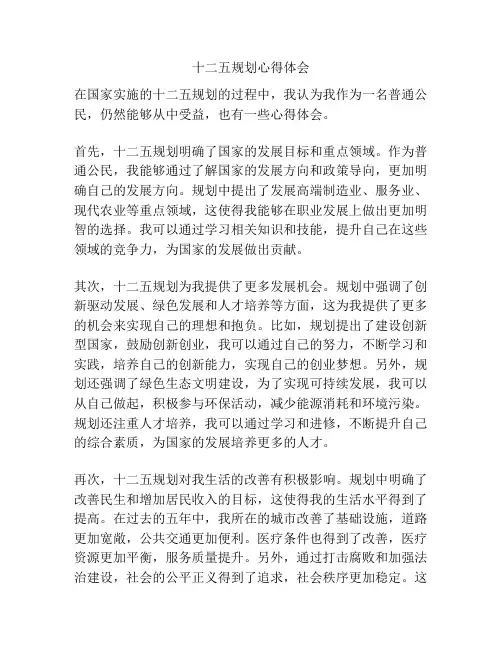 十二五规划心得体会

在国家实施的十二五规划的过程中，我认为我作为一名普通公民，仍然能够从中受益，也有一些心得体会。

首先，十二五规划明确了国家的发展目标和重点领域。作为普通公民，我能够通过了解国家的发展方向和政策导向，更加明确自己的发展方向。规划中提出了发展高端制造业、服务业、现代农业等重点领域，这使得我能够在职业发展上做出更加明智的选择。我可以通过学习相关知识和技能，提升自己在这些领域的竞争力，为国家的发展做出贡献。

其次，十二五规划为我提供了更多发展机会。规划中强调了创新驱动发展、绿色发展和人才培养等方面，这为我提供了更多的机会来实现自己的理想和抱负。比如，规划提出了建设创新型国家，鼓励创新创业，我可以通过自己的努力，不断学习和实践，培养自己的创新能力，实现自己的创业梦想。另外，规划还强调了绿色生态文明建设，为了实现可持续发展，我可以从自己做起，积极参与环保活动，减少能源消耗和环境污染。规划还注重人才培养，我可以通过学习和进修，不断提升自己的综合素质，为国家的发展培养更多的人才。

再次，十二五规划对我生活的改善有积极影响。规划中明确了改善民生和增加居民收入的目标，这使得我的生活水平得到了提高。在过去的五年中，我所在的城市改善了基础设施，道路更加宽敞，公共交通更加便利。医疗条件也得到了改善，医疗资源更加平衡，服务质量提升。另外，通过打击腐败和加强法治建设，社会的公平正义得到了追求，社会秩序更加稳定。这